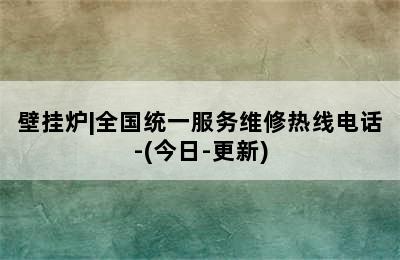 壁挂炉|全国统一服务维修热线电话-(今日-更新)